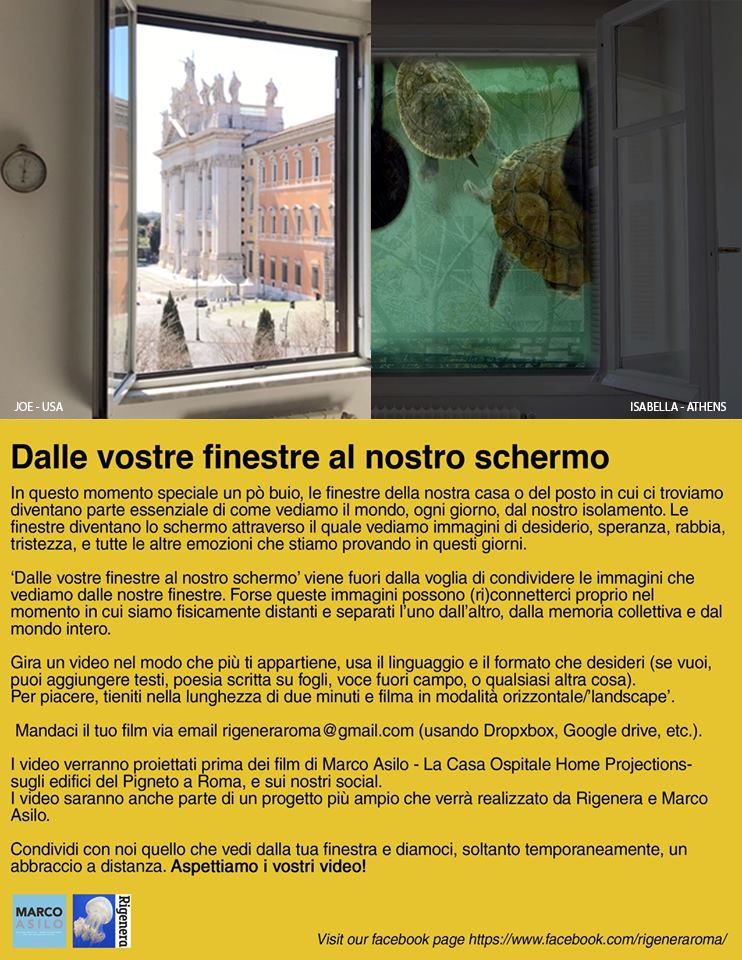 JOE - USA

ISABELLA - ATHENS

Dalle vostre finestre al nostro schermo

In questo momento speciale un pò buio, le finestre della nostra casa o del posto in cui ci troviamo diventano parte essenziale di come vediamo il mondo, ogni giorno, dal nostro isolamento. Le finestre diventano lo schermo attraverso il quale vediamo immagini di desiderio, speranza, rabbia, tristezza, e tutte le altre emozioni che stiamo provando in questi giorni.

'Dalle vostre finestre al nostro schermo' viene fuori dalla voglia di condividere le immagini che vediamo dalle nostre finestre. Forse queste immagini possono (ri)connetterci proprio nel momento in cui siamo fisicamente distanti e separati l'uno dall'altro, dalla memoria collettiva e dal mondo intero.

Gira un video nel modo che più ti appartiene, usa il linguaggio e il formato che desideri (se vuoi, puoi aggiungere testi, poesia scritta su fogli, voce fuori campo, o qualsiasi altra cosa).
Per piacere, tieniti nella lunghezza di due minuti e filma in modalità orizzontale/'landscape'.

Mandaci il tuo film via email rigeneraroma@gmail.com (usando Dropxbox, Google drive, etc.).

I video verranno proiettati prima dei film di Marco Asilo - La Casa Ospitale Home Projections- sugli edifici del Pigneto a Roma, e sui nostri social.
I video saranno anche parte di un progetto più ampio che verrà realizzato da Rigenera e Marco Asilo.

Condividi con noi quello che vedi dalla tua finestra e diamoci, soltanto temporaneamente, un abbraccio a distanza. Aspettiamo i vostri video!

MARCO ASILO

Rigenera

Visit our facebook page https://www.facebook.com/rigeneraroma/